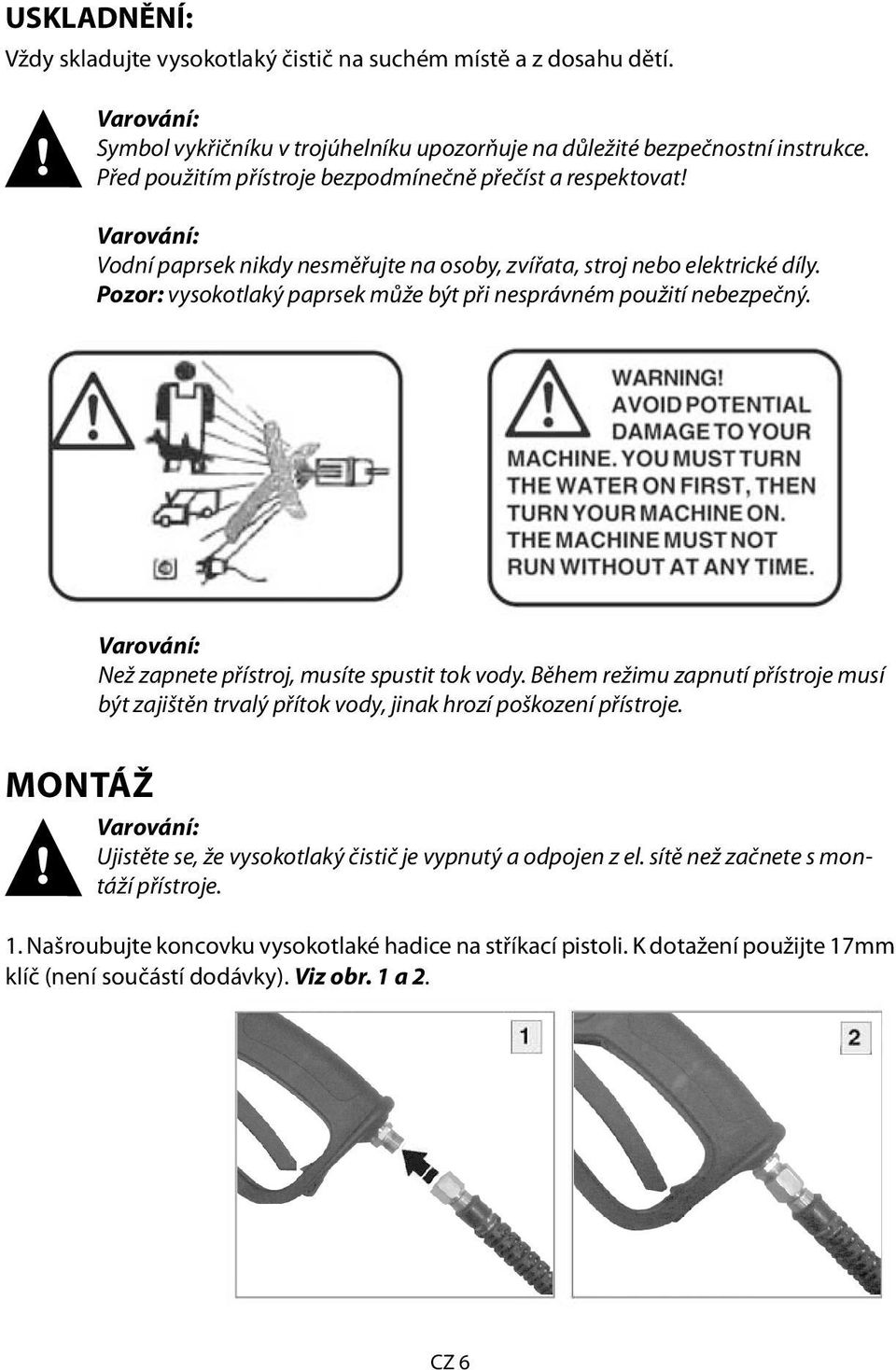 USKLADNĚNÍ:
Vždy skladujte vysokotlaký čistič na suchém místě a z dosahu dětí.

Varování:
Symbol vykřičníku v trojúhelníku upozorňuje na důležité bezpečnostní instrukce. Před použitím přístroje bezpodmínečně přečíst a respektovat!

Varování:
Vodní paprsek nikdy nesměřujte na osoby, zvířata, stroj nebo elektrické díly.
Pozor: vysokotlaký paprsek může být při nesprávném použití nebezpečný.

WARNING! AVOID POTENTIAL DAMAGE TO YOUR MACHINE. YOU MUST TURN THE WATER ON FIRST, THEN TURN YOUR MACHINE ON. THE MACHINE MUST NOT RUN WITHOUT AT ANY TIME.

Varování:
Než zapnete přístroj, musíte spustit tok vody. Během režimu zapnutí přístroje musí být zajištěn trvalý přítok vody, jinak hrozí poškození přístroje.

MONTÁŽ
Varování:
Ujistěte se, že vysokotlaký čistič je vypnutý a odpojen z el. sítě než začnete s montáží přístroje.

1. Našroubujte koncovku vysokotlaké hadice na stříkací pistoli. K dotažení použijte 17mm klíč (není součástí dodávky). Viz obr. 1 a 2.

1

2

CZ 6